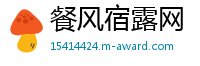 餐风宿露网
15414424.m-award.com